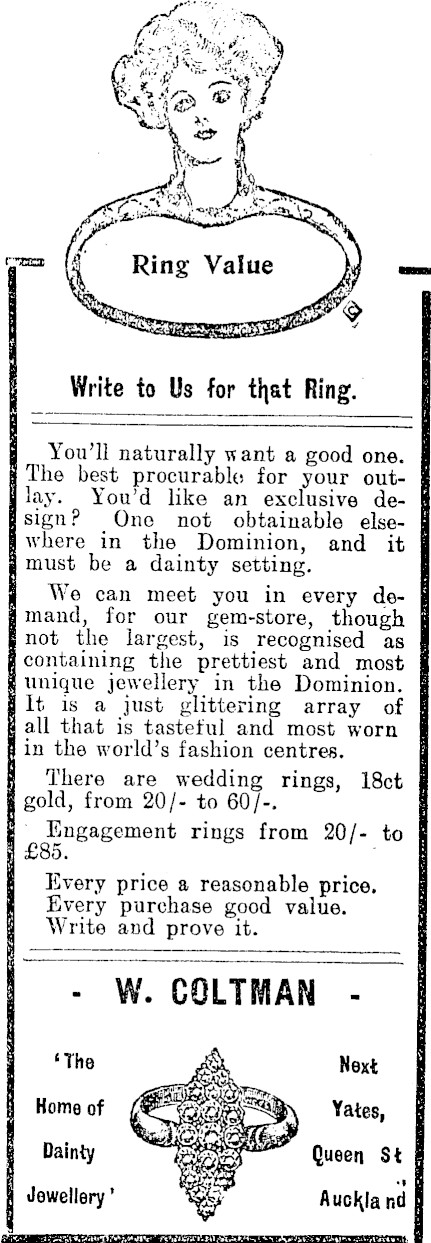 Ring Value

Write to Us for that Ring.

You'll naturally want a good one. The best procurable for your outlay. You'd like an exclusive design? One not obtainable elsewhere in the Dominion, and it must be a dainty setting.

We can meet you in every demand, for our gem-store, though not the largest, is recognised as containing the prettiest and most unique jewellery in the Dominion. It is a just glittering array of all that is tasteful and most worn in the world's fashion centres.

There are wedding rings, 18ct gold, from 20/- to 60/-.

Engagement rings from 20/- to £85.

Every price a reasonable price.
Every purchase good value.
Write and prove it.

- W. COLTMAN -

'The Home of Dainty Jewellery'

Next Yates, Queen St Auckland